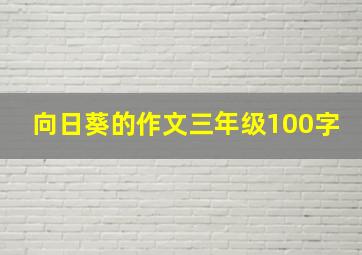 向日葵的作文三年级100字